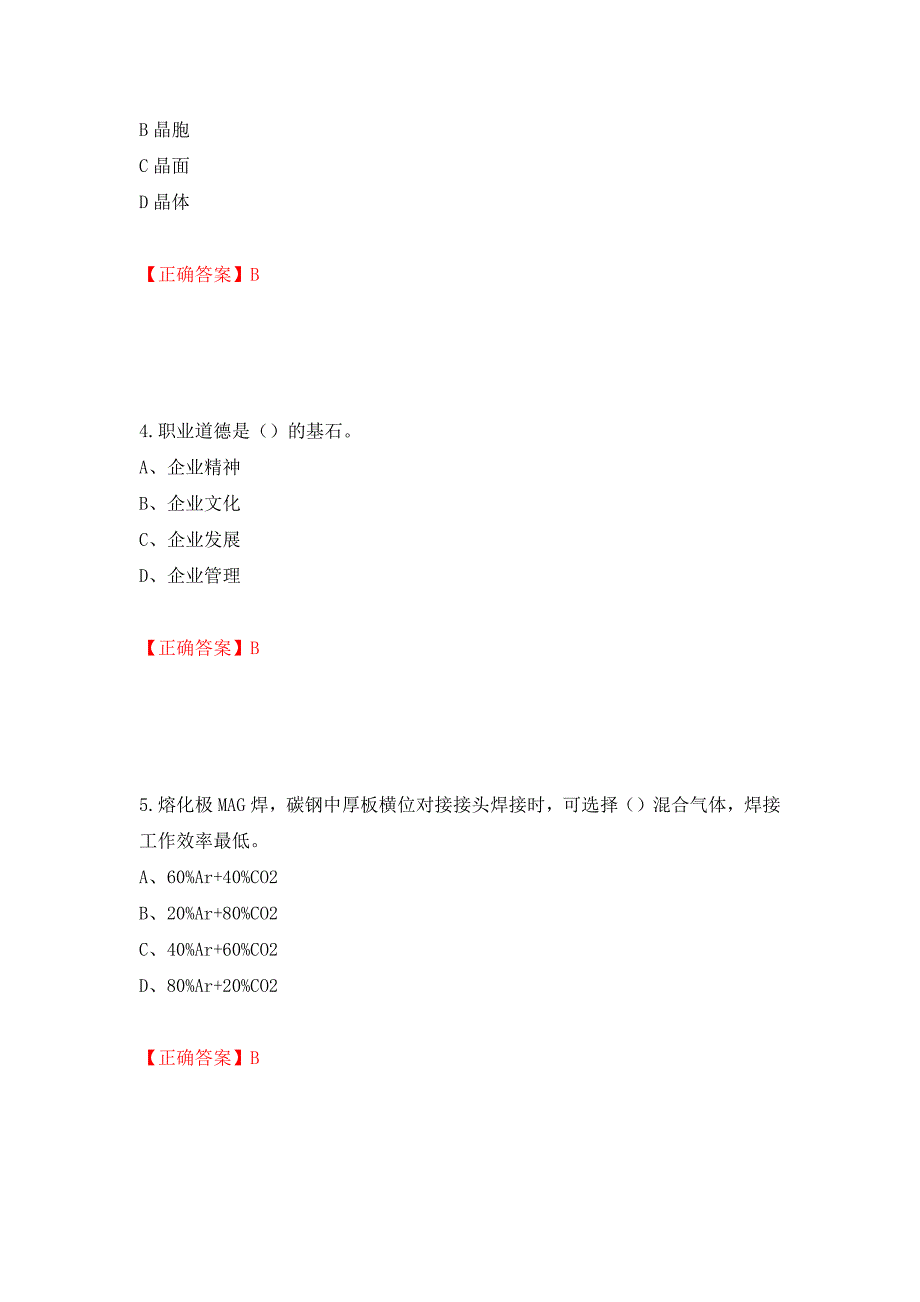 B 晶胞
C 晶面
D 晶体

【正确答案】B

4.职业道德是（）的基石。
A、企业精神
B、企业文化
C、企业发展
D、企业管理

【正确答案】B

5.熔化极 MAG 焊，碳钢中厚板横位对接接头焊接时，可选择（）混合气体，焊接工作效率最低。
A、60%Ar+40%CO2
B、20%Ar+80%CO2
C、40%Ar+60%CO2
D、80%Ar+20%CO2

【正确答案】B